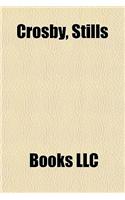 Crosby, Stills

Books LLC